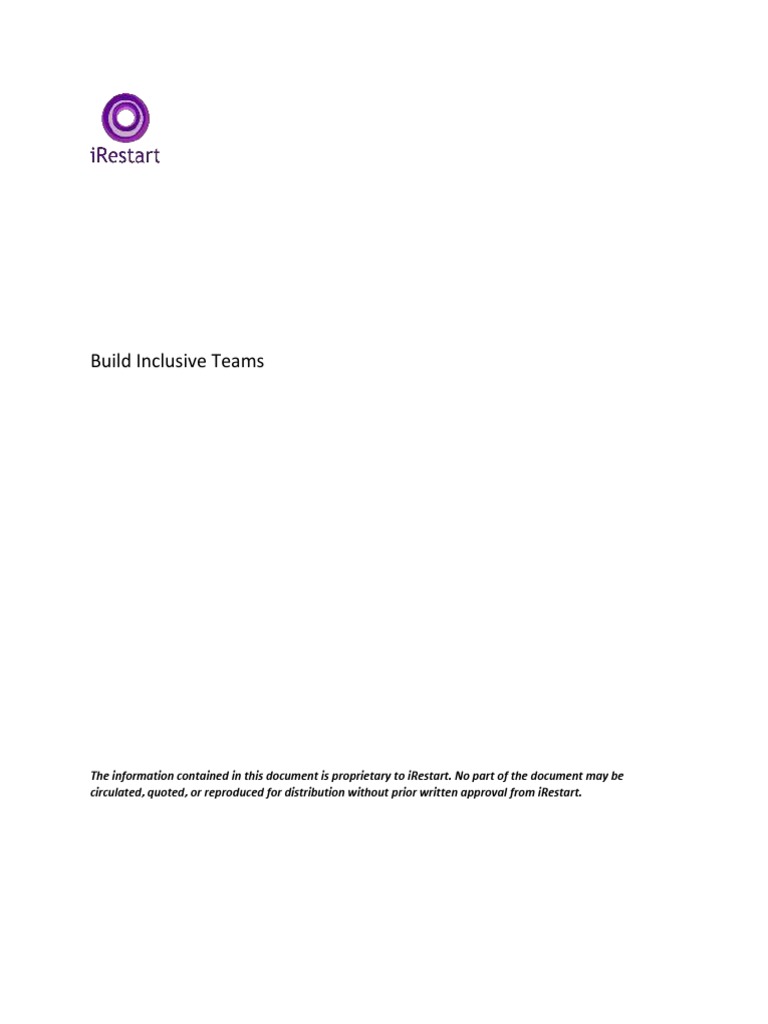 iRestart

Build Inclusive Teams

The information contained in this document is proprietary to iRestart. No part of the document may be circulated, quoted, or reproduced for distribution without prior written approval from iRestart.